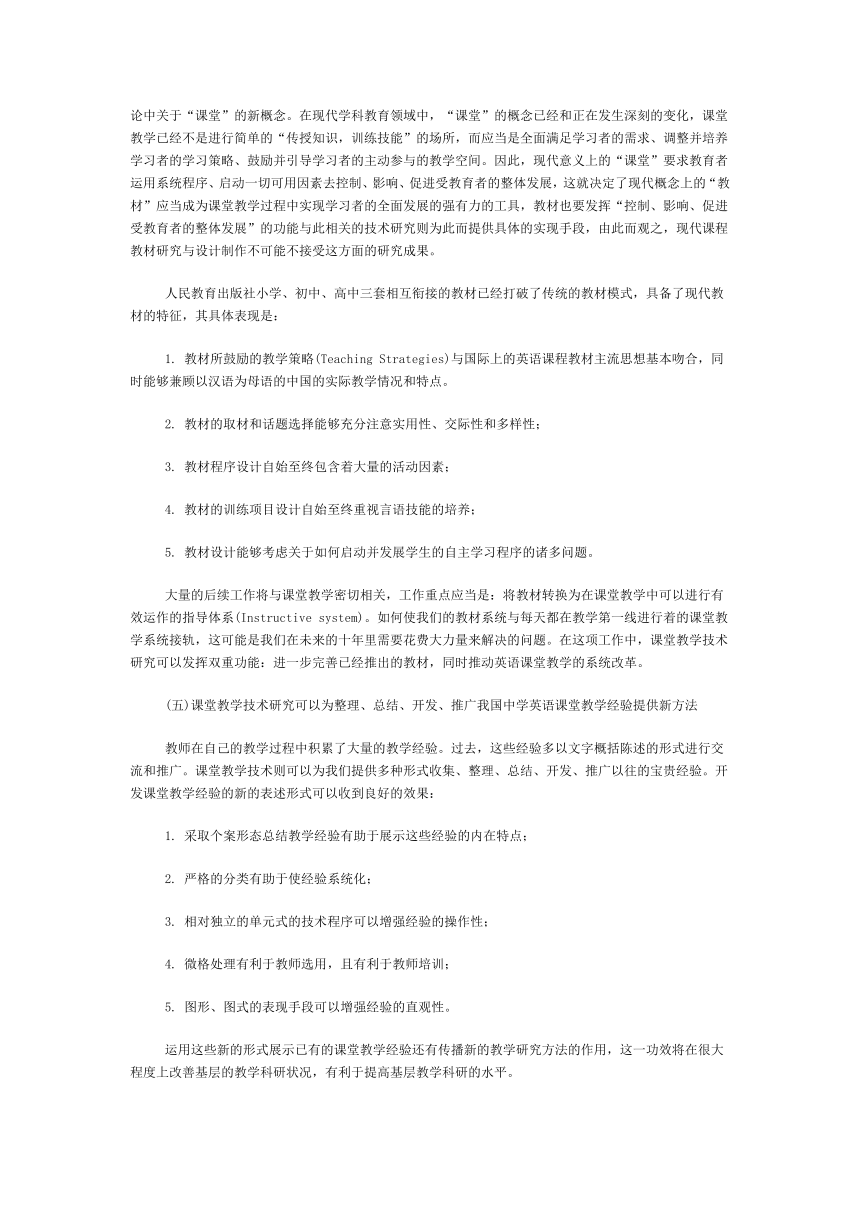 论中关于“课堂”的新概念。在现代学科教育领域中，“课堂”的概念已经和正在发生深刻的变化，课堂教学已经不是进行简单的“传授知识，训练技能”的场所，而应当是全面满足学习者的需求、调整并培养学习者的学习策略、鼓励并引导学习者的主动参与的教学空间。因此，现代意义上的“课堂”要求教育者运用系统程序、启动一切可用因素去控制、影响、促进受教育者的整体发展，这就决定了现代概念上的“教材”应当成为课堂教学过程中实现学习者的全面发展的强有力的工具，教材也要发挥“控制、影响、促进受教育者的整体发展”的功能与此相关的技术研究则为此而提供具体的实现手段，由此而观之，现代课程教材研究与设计制作不可能不接受这方面的研究成果。

人民教育出版社小学、初中、高中三套相互衔接的教材已经打破了传统的教材模式，具备了现代教材的特征，其具体表现是：

1. 教材所鼓励的教学策略(Teaching Strategies)与国际上的英语课程教材主流思想基本吻合，同时能够兼顾以汉语为母语的中国的实际教学情况和特点。

2. 教材的取材和话题选择能够充分注意实用性、交际性和多样性；

3. 教材程序设计自始至终包含着大量的活动因素；

4. 教材的训练项目设计自始至终重视言语技能的培养；

5. 教材设计能够考虑关于如何启动并发展学生的自主学习程序的诸多问题。

大量的后续工作将与课堂教学密切相关，工作重点应当是：将教材转换为在课堂教学中可以进行有效运作的指导体系(Instructive system)。如何使我们的教材系统与每天都在教学第一线进行着的课堂教学系统接轨，这可能是我们在未来的十年里需要花费大力量来解决的问题。在这项工作中，课堂教学技术研究可以发挥双重功能：进一步完善已经推出的教材，同时推动英语课堂教学的系统改革。

(五)课堂教学技术研究可以为整理、总结、开发、推广我国中学英语课堂教学经验提供新方法

教师在自己的教学过程中积累了大量的教学经验。过去，这些经验多以文字概括陈述的形式进行交流和推广。课堂教学技术则可以为我们提供多种形式收集、整理、总结、开发、推广以往的宝贵经验。开发课堂教学经验的新的表述形式可以收到良好的效果：

1. 采取个案形态总结教学经验有助于展示这些经验的内在特点；

2. 严格的分类有助于使经验系统化；

3. 相对独立的单元式的技术程序可以增强经验的操作性；

4. 微格处理有利于教师选用，且有利于教师培训；

5. 图形、图式的表现手段可以增强经验的直观性。

运用这些新的形式展示已有的课堂教学经验还有传播新的教学研究方法的作用，这一功效将在很大程度上改善基层的教学科研状况，有利于提高基层教学科研的水平。